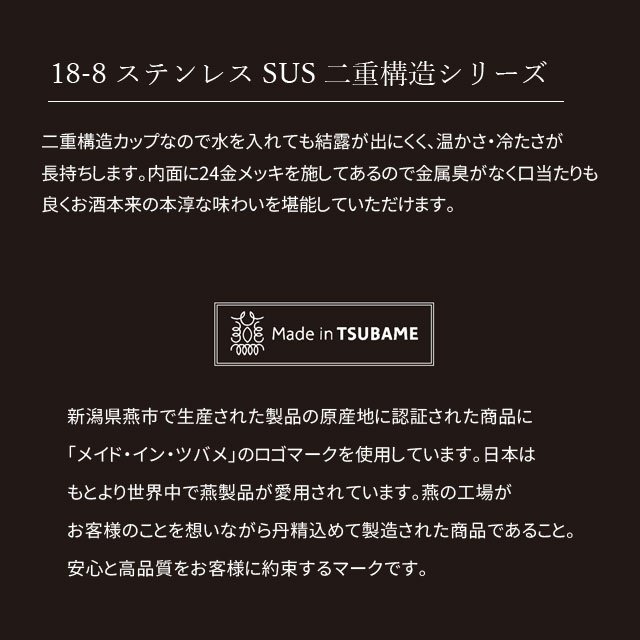 18-8 ステンレス SUS 二重構造シリーズ

二重構造カップなので水を入れても結露が出にくく、温かさ・冷たさが長持ちします。内面に24金メッキを施してあるので金属臭がなく口当たりも良くお酒本来の本淳な味わいを堪能していただけます。

Made in TSUBAME

新潟県燕市で生産された製品の原産地に認証された商品に「メイド・イン・ツバメ」のロゴマークを使用しています。日本はもとより世界中で燕製品が愛用されています。燕の工場がお客様のことを想いながら丹精込めて製造された商品であること。安心と高品質をお客様に約束するマークです。